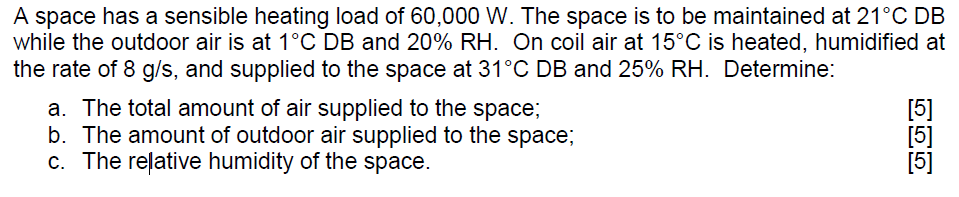 A space has a sensible heating load of 60,000 W. The space is to be maintained at 21°C DB while the outdoor air is at 1°C DB and 20% RH. On coil air at 15°C is heated, humidified at the rate of 8 g/s, and supplied to the space at 31°C DB and 25% RH. Determine:

a. The total amount of air supplied to the space; [5]
b. The amount of outdoor air supplied to the space; [5]
c. The relative humidity of the space. [5]